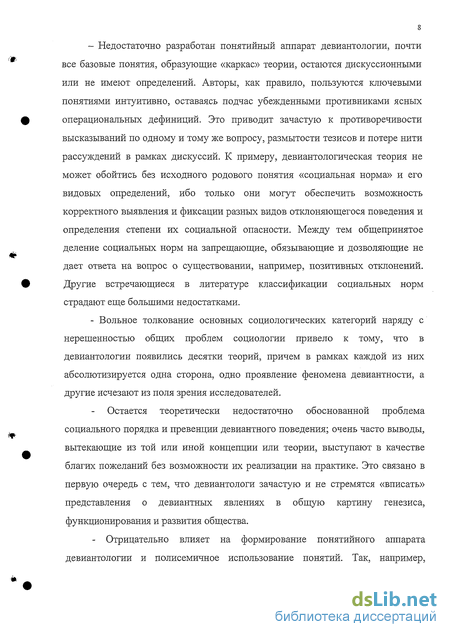 8

– Недостаточно разработан понятийный аппарат девиантологии, почти все базовые понятия, образующие «каркас» теории, остаются дискуссионными или не имеют определений. Авторы, как правило, пользуются ключевыми понятиями интуитивно, оставаясь подчас убежденными противниками ясных операциональных дефиниций. Это приводит зачастую к противоречивости высказываний по одному и тому же вопросу, размытости тезисов и потере нити рассуждений в рамках дискуссий. К примеру, девиантологическая теория не может обойтись без исходного родового понятия «социальная норма» и его видовых определений, ибо только они могут обеспечить возможность корректного выявления и фиксации разных видов отклоняющегося поведения и определения степени их социальной опасности. Между тем общепринятое деление социальных норм на запрещающие, обязывающие и дозволяющие не дает ответа на вопрос о существовании, например, позитивных отклонений. Другие встречающиеся в литературе классификации социальных норм страдают еще большими недостатками.

- Вольное толкование основных социологических категорий наряду с нерешенностью общих проблем социологии привело к тому, что в девиантологии появились десятки теорий, причем в рамках каждой из них абсолютизируется одна сторона, одно проявление феномена девиантности, а другие исчезают из поля зрения исследователей.

- Остается теоретически недостаточно обоснованной проблема социального порядка и превенции девиантного поведения; очень часто выводы, вытекающие из той или иной концепции или теории, выступают в качестве благих пожеланий без возможности их реализации на практике. Это связано в первую очередь с тем, что девиантологи зачастую и не стремятся «вписать» представления о девиантных явлениях в общую картину генезиса, функционирования и развития общества.

- Отрицательно влияет на формирование понятийного аппарата девиантологии и полисемичное использование понятий. Так, например,

dsLib.net
библиотека диссертаций